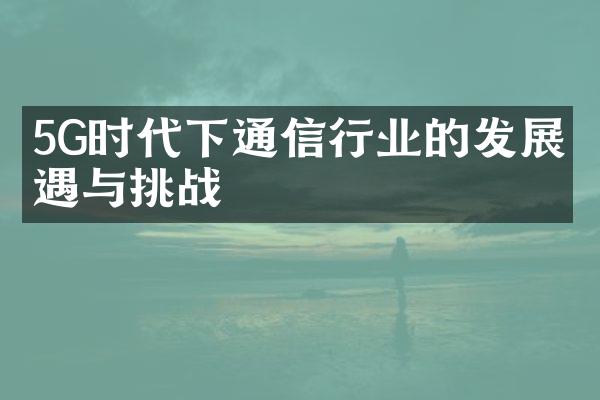 5G时代下通信行业的发展遇与挑战